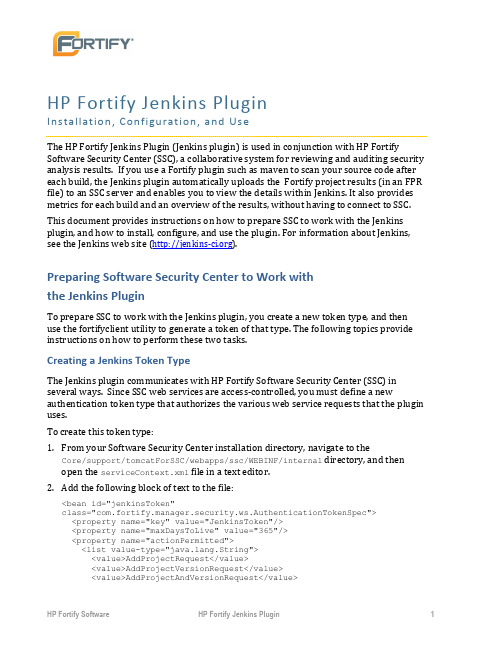 FORTIFY

HP Fortify Jenkins Plugin
Installation, Configuration, and Use

The HP Fortify Jenkins Plugin (Jenkins plugin) is used in conjunction with HP Fortify Software Security Center (SSC), a collaborative system for reviewing and auditing security analysis results. If you use a Fortify plugin such as maven to scan your source code after each build, the Jenkins plugin automatically uploads the Fortify project results (in an FPR file) to an SSC server and enables you to view the details within Jenkins. It also provides metrics for each build and an overview of the results, without having to connect to SSC.

This document provides instructions on how to prepare SSC to work with the Jenkins plugin, and how to install, configure, and use the plugin. For information about Jenkins, see the Jenkins web site (http://jenkins-ci.org).

Preparing Software Security Center to Work with the Jenkins Plugin

To prepare SSC to work with the Jenkins plugin, you create a new token type, and then use the fortifyclient utility to generate a token of that type. The following topics provide instructions on how to perform these two tasks.

Creating a Jenkins Token Type

The Jenkins plugin communicates with HP Fortify Software Security Center (SSC) in several ways. Since SSC web services are access-controlled, you must define a new authentication token type that authorizes the various web service requests that the plugin uses.

To create this token type:

1. From your Software Security Center installation directory, navigate to the Core/support/tomcatForSSC/webapps/ssc/WEBINF/internal directory, and then open the serviceContext.xml file in a text editor.

2. Add the following block of text to the file:

<bean id="jenkinsToken"
class="com.fortify.manager.security.ws.AuthenticationTokenSpec">
  <property name="key" value="JenkinsToken"/>
  <property name="maxDaysToLive" value="365"/>
  <property name="actionPermitted">
    <list value-type="java.lang.String">
      <value>AddProjectRequest</value>
      <value>AddProjectVersionRequest</value>
      <value>AddProjectAndVersionRequest</value>

HP Fortify Software HP Fortify Jenkins Plugin 1